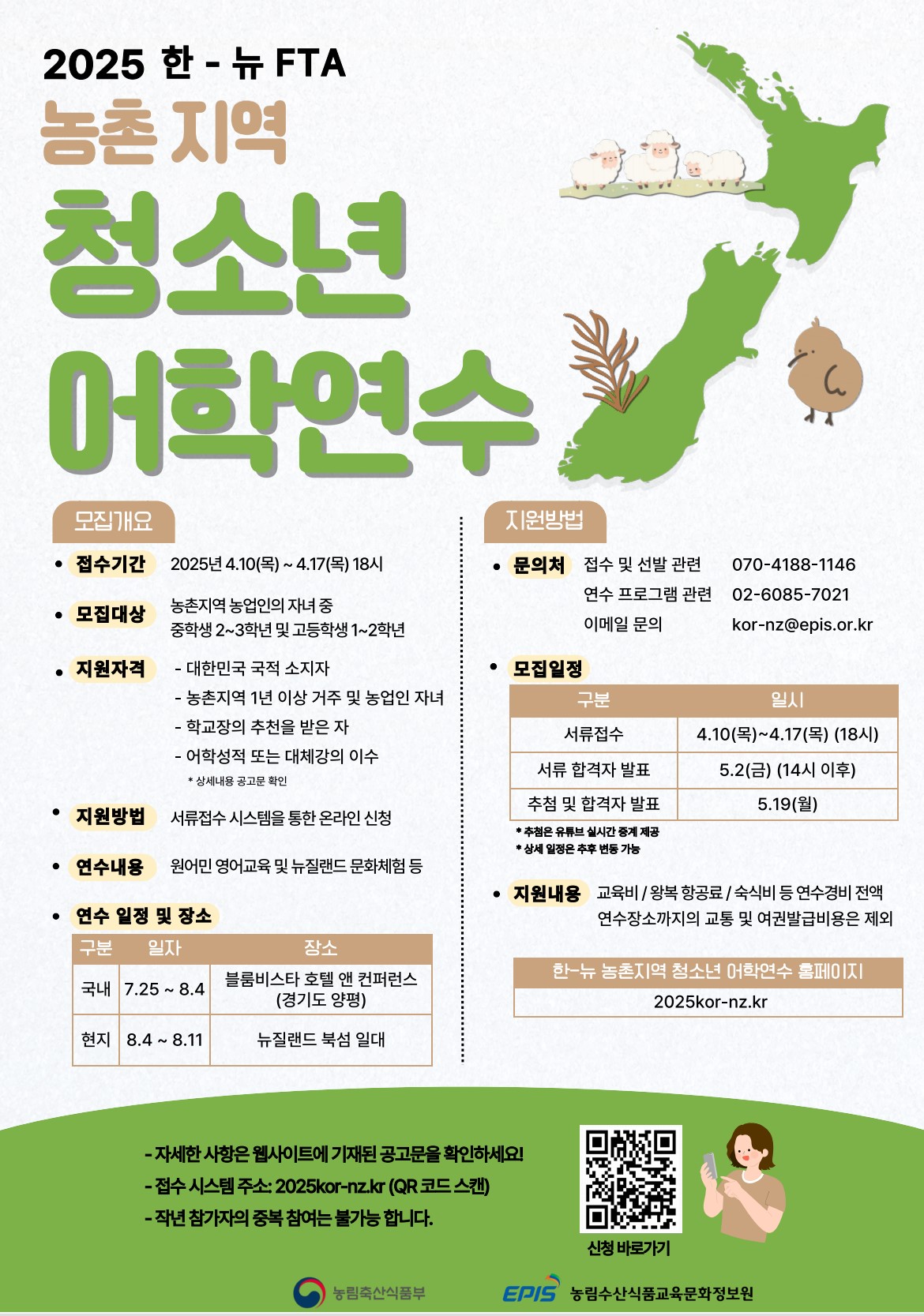 2025 한 - 뉴 FTA
농촌 지역
청소년
어학연수

모집개요

• 접수기간 2025년 4.10(목) ~ 4.17(목) 18시

• 모집대상 농촌지역 농업인의 자녀 중 중학생 2~3학년 및 고등학생 1~2학년

• 지원자격 - 대한민국 국적 소지자
- 농촌지역 1년 이상 거주 및 농업인 자녀
- 학교장의 추천을 받은 자
- 어학성적 또는 대체강의 이수
* 상세내용 공고문 확인

• 지원방법 서류접수 시스템을 통한 온라인 신청

• 연수내용 원어민 영어교육 및 뉴질랜드 문화체험 등

• 연수 일정 및 장소

| 구분 | 일자 | 장소 |
|---|---|---|
| 국내 | 7.25 ~ 8.4 | 블룸비스타 호텔 앤 컨퍼런스 (경기도 양평) |
| 현지 | 8.4 ~ 8.11 | 뉴질랜드 북섬 일대 |

지원방법

• 문의처 접수 및 선발 관련 070-4188-1146
연수 프로그램 관련 02-6085-7021
이메일 문의 kor-nz@epis.or.kr

• 모집일정

| 구분 | 일시 |
|---|---|
| 서류접수 | 4.10(목)~4.17(목) (18시) |
| 서류 합격자 발표 | 5.2(금) (14시 이후) |
| 추첨 및 합격자 발표 | 5.19(월) |

* 추첨은 유튜브 실시간 중계 제공
* 상세 일정은 추후 변동 가능

• 지원내용 교육비 / 왕복 항공료 / 숙식비 등 연수경비 전액
연수장소까지의 교통 및 여권발급비용은 제외

한-뉴 농촌지역 청소년 어학연수 홈페이지
2025kor-nz.kr

- 자세한 사항은 웹사이트에 기재된 공고문을 확인하세요!
- 접수 시스템 주소: 2025kor-nz.kr (QR 코드 스캔)
- 작년 참가자의 중복 참여는 불가능 합니다.

신청 바로가기

농림축산식품부
EPIS 농림수산식품교육문화정보원